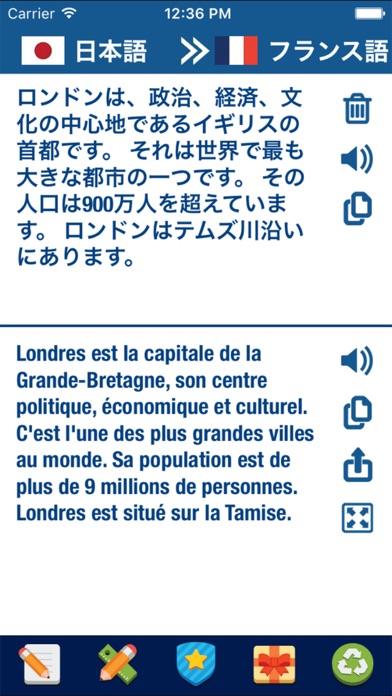 Carrier 12:36 PM

日本語 フランス語

ロンドンは、政治、経済、文化の中心地であるイギリスの首都です。 それは世界で最も大きな都市の一つです。 その人口は900万人を超えています。 ロンドンはテムズ川沿いにあります。

Londres est la capitale de la Grande-Bretagne, son centre politique, économique et culturel. C'est l'une des plus grandes villes au monde. Sa population est de plus de 9 millions de personnes. Londres est situé sur la Tamise.